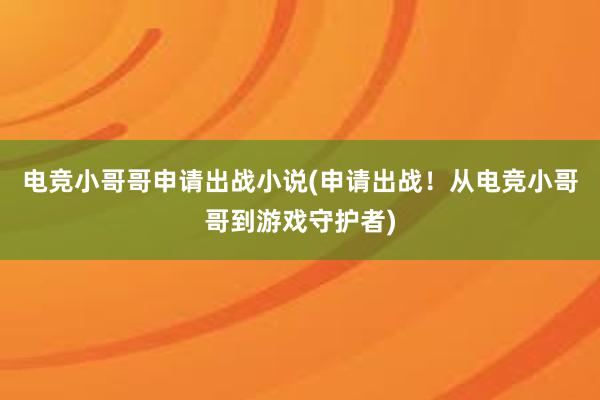 电竞小哥哥申请出战小说(申请出战！从电竞小哥哥到游戏守护者)